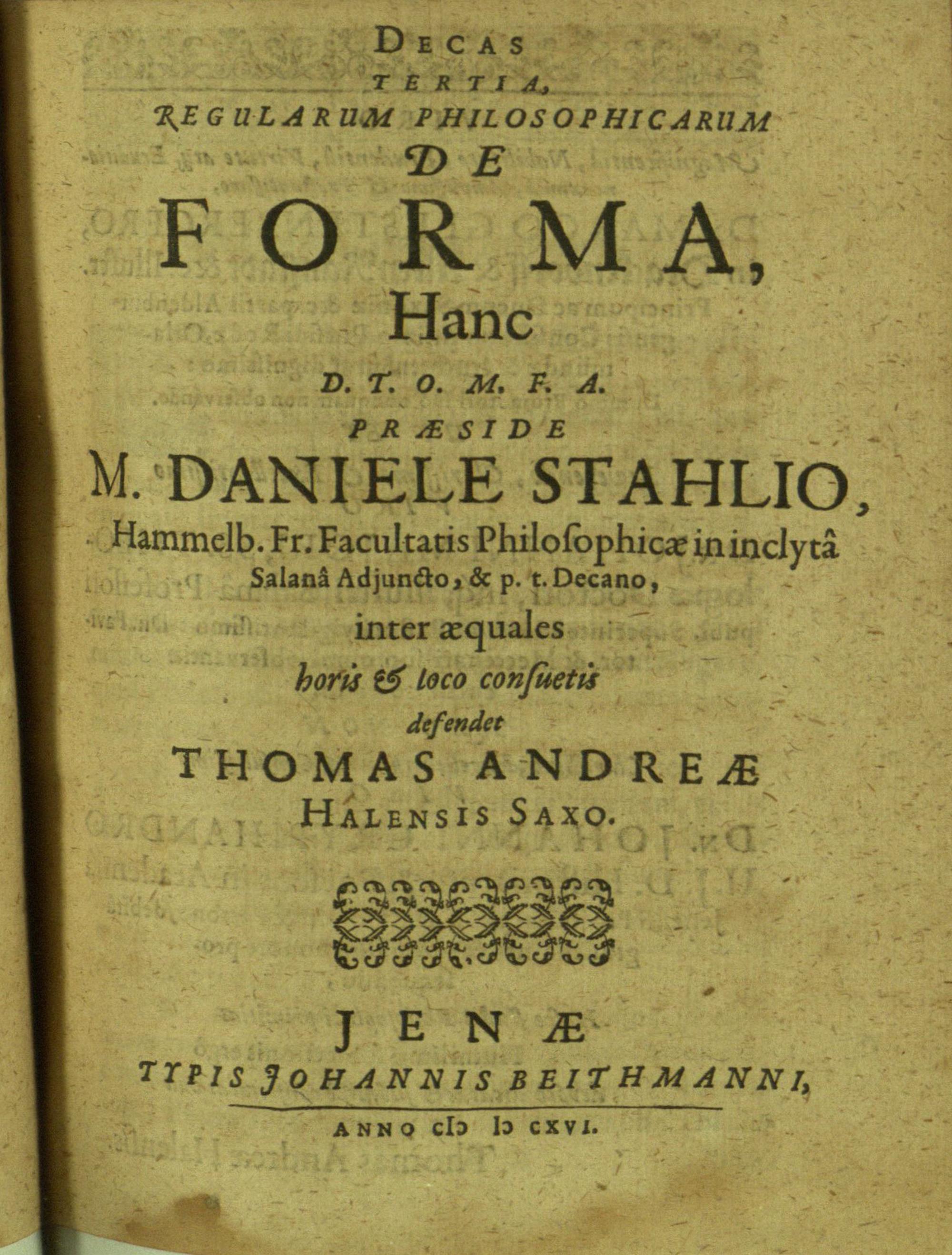 DECAS
TERTIA,
REGULARUM PHILOSOPHICARUM
DE
FORMA,
Hanc
D. T. O. M. F. A.
PRÆSIDE
M. DANIELE STAHLIO,
Hammelb. Fr. Facultatis Philoſophicæ in inclytâ Salanâ Adjuncto, & p. t. Decano,
inter æquales
horis & loco conſuetis
defendet
THOMAS ANDREÆ
HALENSIS SAXO.

JENÆ
TYPIS JOHANNIS BEITHMANNI,
ANNO CIↃ IↃ CXVI.